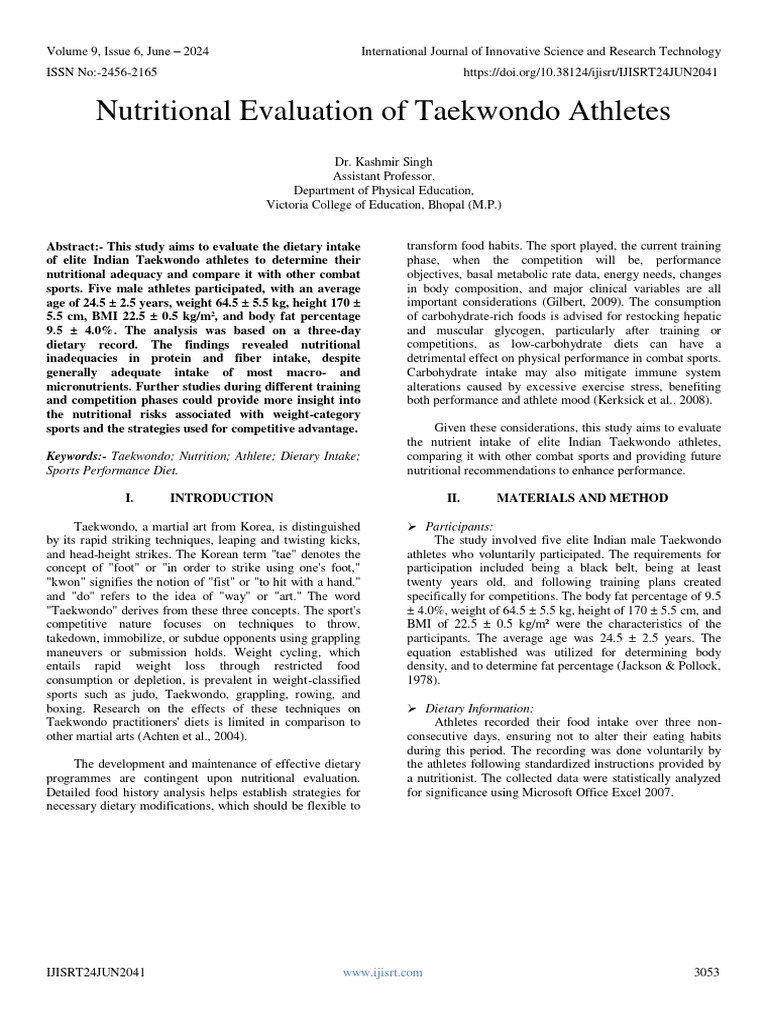 Volume 9, Issue 6, June – 2024
International Journal of Innovative Science and Research Technology
ISSN No:-2456-2165
https://doi.org/10.38124/ijisrt/IJISRT24JUN2041

Nutritional Evaluation of Taekwondo Athletes

Dr. Kashmir Singh
Assistant Professor,
Department of Physical Education,
Victoria College of Education, Bhopal (M.P.)

Abstract:- This study aims to evaluate the dietary intake of elite Indian Taekwondo athletes to determine their nutritional adequacy and compare it with other combat sports. Five male athletes participated, with an average age of 24.5 ± 2.5 years, weight 64.5 ± 5.5 kg, height 170 ± 5.5 cm, BMI 22.5 ± 0.5 kg/m², and body fat percentage 9.5 ± 4.0%. The analysis was based on a three-day dietary record. The findings revealed nutritional inadequacies in protein and fiber intake, despite generally adequate intake of most macro- and micronutrients. Further studies during different training and competition phases could provide more insight into the nutritional risks associated with weight-category sports and the strategies used for competitive advantage.

Keywords:- Taekwondo; Nutrition; Athlete; Dietary Intake; Sports Performance Diet.

I. INTRODUCTION

Taekwondo, a martial art from Korea, is distinguished by its rapid striking techniques, leaping and twisting kicks, and head-height strikes. The Korean term "tae" denotes the concept of "foot" or "in order to strike using one's foot," "kwon" signifies the notion of "fist" or "to hit with a hand," and "do" refers to the idea of "way" or "art." The word "Taekwondo" derives from these three concepts. The sport's competitive nature focuses on techniques to throw, takedown, immobilize, or subdue opponents using grappling maneuvers or submission holds. Weight cycling, which entails rapid weight loss through restricted food consumption or depletion, is prevalent in weight-classified sports such as judo, Taekwondo, grappling, rowing, and boxing. Research on the effects of these techniques on Taekwondo practitioners' diets is limited in comparison to other martial arts (Achten et al., 2004).

The development and maintenance of effective dietary programmes are contingent upon nutritional evaluation. Detailed food history analysis helps establish strategies for necessary dietary modifications, which should be flexible to transform food habits. The sport played, the current training phase, when the competition will be, performance objectives, basal metabolic rate data, energy needs, changes in body composition, and major clinical variables are all important considerations (Gilbert, 2009). The consumption of carbohydrate-rich foods is advised for restocking hepatic and muscular glycogen, particularly after training or competitions, as low-carbohydrate diets can have a detrimental effect on physical performance in combat sports. Carbohydrate intake may also mitigate immune system alterations caused by excessive exercise stress, benefiting both performance and athlete mood (Kerksick et al., 2008).

Given these considerations, this study aims to evaluate the nutrient intake of elite Indian Taekwondo athletes, comparing it with other combat sports and providing future nutritional recommendations to enhance performance.

II. MATERIALS AND METHOD

➢ Participants:
The study involved five elite Indian male Taekwondo athletes who voluntarily participated. The requirements for participation included being a black belt, being at least twenty years old, and following training plans created specifically for competitions. The body fat percentage of 9.5 ± 4.0%, weight of 64.5 ± 5.5 kg, height of 170 ± 5.5 cm, and BMI of 22.5 ± 0.5 kg/m² were the characteristics of the participants. The average age was 24.5 ± 2.5 years. The equation established was utilized for determining body density, and to determine fat percentage (Jackson & Pollock, 1978).

➢ Dietary Information:
Athletes recorded their food intake over three non-consecutive days, ensuring not to alter their eating habits during this period. The recording was done voluntarily by the athletes following standardized instructions provided by a nutritionist. The collected data were statistically analyzed for significance using Microsoft Office Excel 2007.

IJISRT24JUN2041
www.ijisrt.com
3053